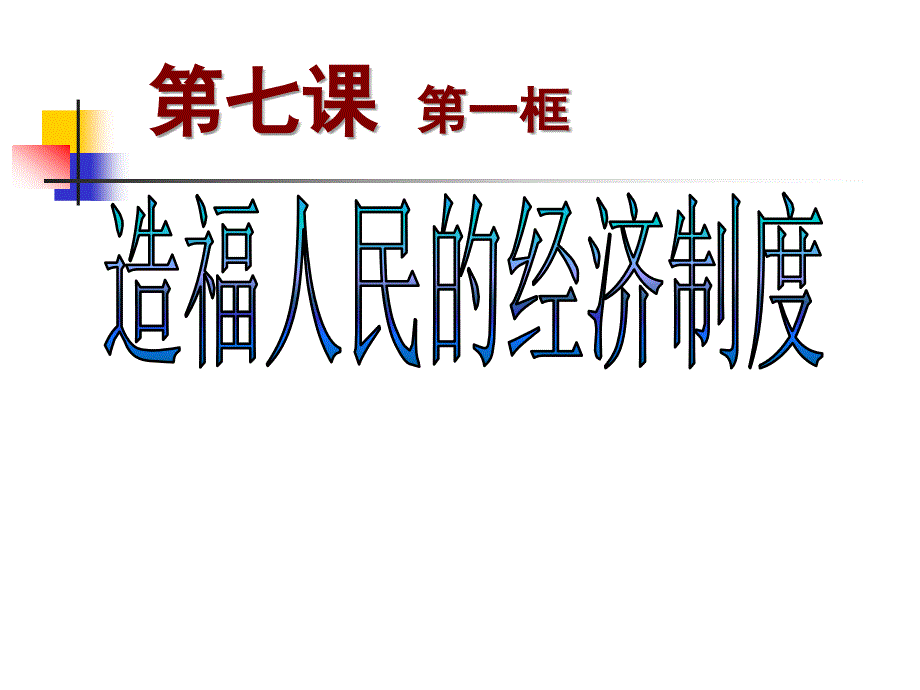 第七课 第一框

造福人民的经济制度